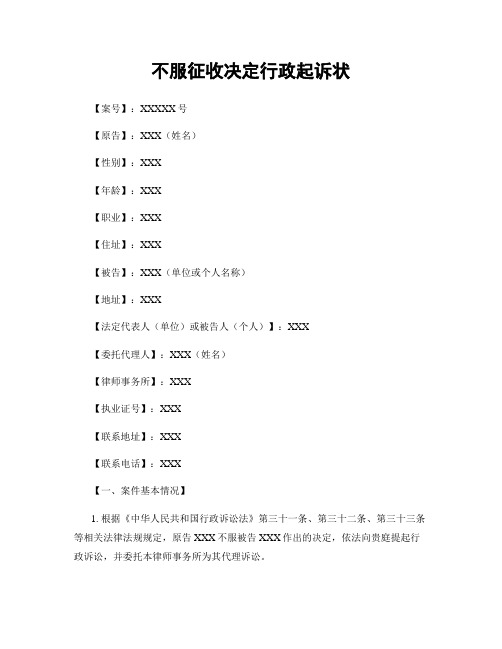 不服征收决定行政起诉状

【案号】：XXXXX 号

【原告】：XXX（姓名）

【性别】：XXX

【年龄】：XXX

【职业】：XXX

【住址】：XXX

【被告】：XXX（单位或个人名称）

【地址】：XXX

【法定代表人（单位）或被告人（个人）】：XXX

【委托代理人】：XXX（姓名）

【律师事务所】：XXX

【执业证号】：XXX

【联系地址】：XXX

【联系电话】：XXX

【一、案件基本情况】

1. 根据《中华人民共和国行政诉讼法》第三十一条、第三十二条、第三十三条等相关法律法规规定，原告 XXX 不服被告 XXX 作出的决定，依法向贵庭提起行政诉讼，并委托本律师事务所为其代理诉讼。